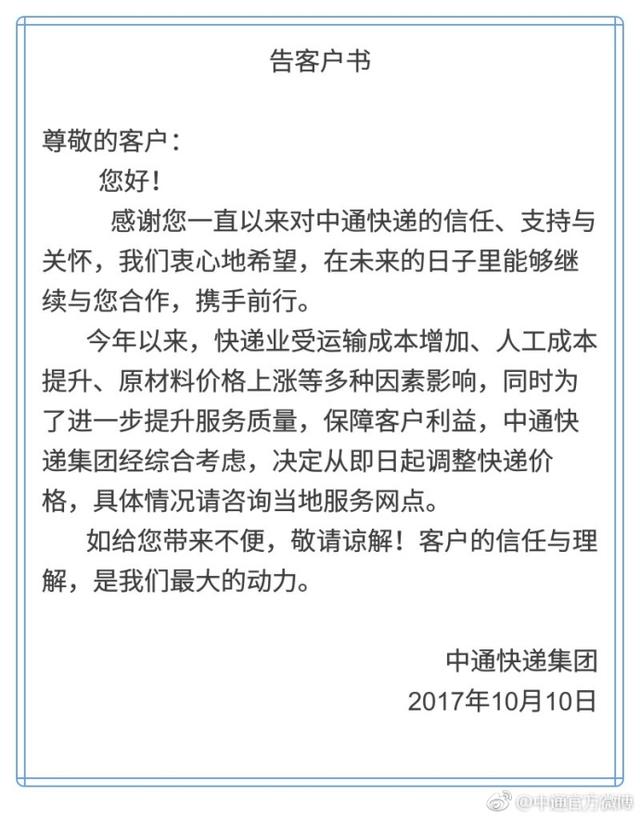 告客户书

尊敬的客户：

您好！

感谢您一直以来对中通快递的信任、支持与关怀，我们衷心地希望，在未来的日子里能够继续与您合作，携手前行。

今年以来，快递业受运输成本增加、人工成本提升、原材料价格上涨等多种因素影响，同时为了进一步提升服务质量，保障客户利益，中通快递集团经综合考虑，决定从即日起调整快递价格，具体情况请咨询当地服务网点。

如给您带来不便，敬请谅解！客户的信任与理解，是我们最大的动力。

中通快递集团

2017年10月10日

@中通官方微博